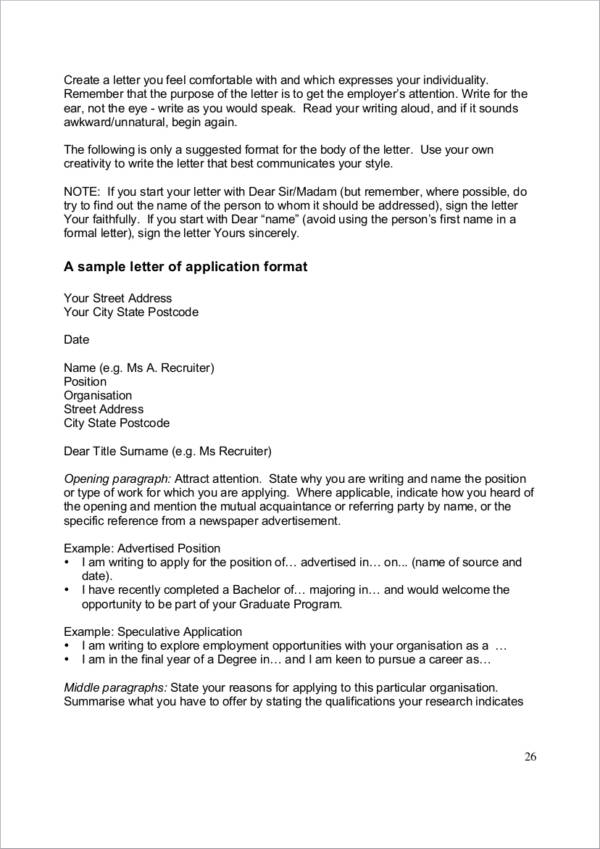 Create a letter you feel comfortable with and which expresses your individuality. Remember that the purpose of the letter is to get the employer's attention. Write for the ear, not the eye - write as you would speak. Read your writing aloud, and if it sounds awkward/unnatural, begin again.

The following is only a suggested format for the body of the letter. Use your own creativity to write the letter that best communicates your style.

NOTE: If you start your letter with Dear Sir/Madam (but remember, where possible, do try to find out the name of the person to whom it should be addressed), sign the letter Your faithfully. If you start with Dear "name" (avoid using the person's first name in a formal letter), sign the letter Yours sincerely.

A sample letter of application format

Your Street Address
Your City State Postcode

Date

Name (e.g. Ms A. Recruiter)
Position
Organisation
Street Address
City State Postcode

Dear Title Surname (e.g. Ms Recruiter)

Opening paragraph: Attract attention. State why you are writing and name the position or type of work for which you are applying. Where applicable, indicate how you heard of the opening and mention the mutual acquaintance or referring party by name, or the specific reference from a newspaper advertisement.

Example: Advertised Position
• I am writing to apply for the position of… advertised in… on... (name of source and date).
• I have recently completed a Bachelor of… majoring in… and would welcome the opportunity to be part of your Graduate Program.

Example: Speculative Application
• I am writing to explore employment opportunities with your organisation as a …
• I am in the final year of a Degree in… and I am keen to pursue a career as…

Middle paragraphs: State your reasons for applying to this particular organisation. Summarise what you have to offer by stating the qualifications your research indicates

26